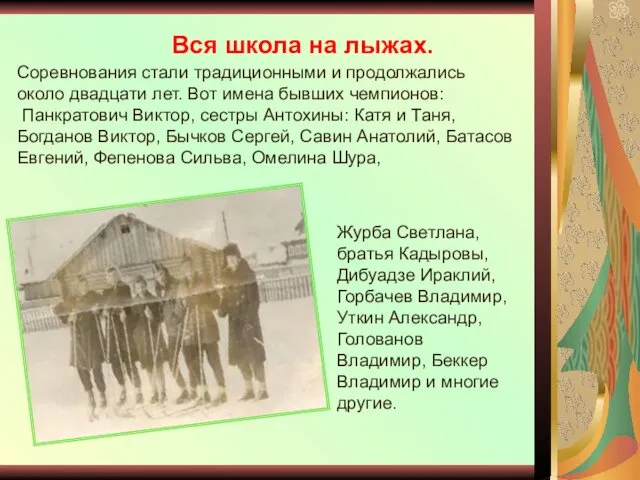 Вся школа на лыжах.

Соревнования стали традиционными и продолжались около двадцати лет. Вот имена бывших чемпионов: Панкратович Виктор, сестры Антохины: Катя и Таня, Богданов Виктор, Бычков Сергей, Савин Анатолий, Батасов Евгений, Фепенова Сильва, Омелина Шура,

Журба Светлана, братья Кадыровы, Дибуадзе Ираклий, Горбачев Владимир, Уткин Александр, Голованов Владимир, Беккер Владимир и многие другие.